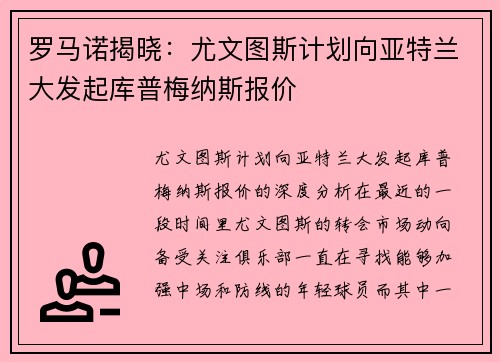 罗马诺揭晓：尤文图斯计划向亚特兰大发起库普梅纳斯报价

尤文图斯计划向亚特兰大发起库普梅纳斯报价的深度分析在最近的一段时间里尤文图斯的转会市场动向备受关注俱乐部一直在寻找能够加强中场和防线的年轻球员而其中一